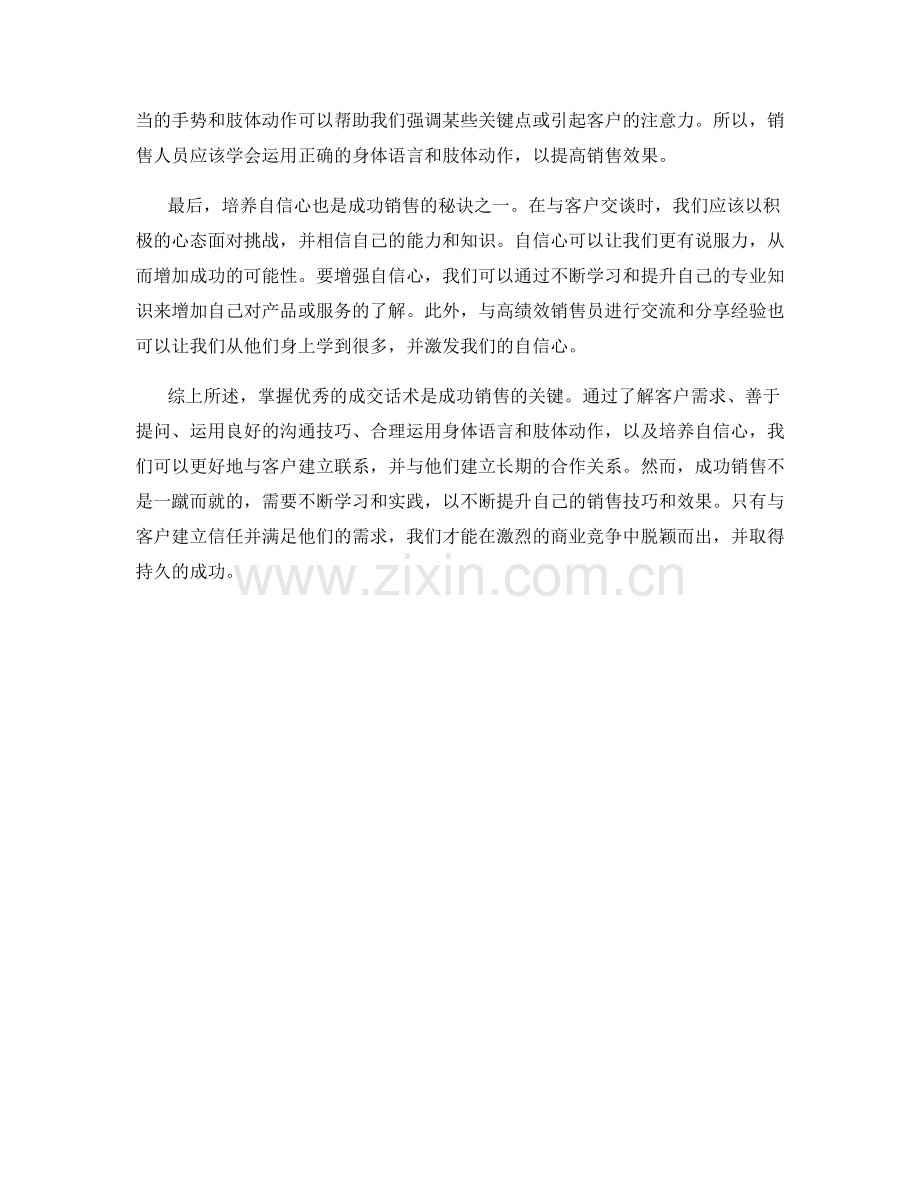 当的手势和肢体动作可以帮助我们强调某些关键点或引起客户的注意力。所以，销售人员应该学会运用正确的身体语言和肢体动作，以提高销售效果。

最后，培养自信心也是成功销售的秘诀之一。在与客户交谈时，我们应该以积极的心态面对挑战，并相信自己的能力和知识。自信心可以让我们更有说服力，从而增加成功的可能性。要增强自信心，我们可以通过不断学习和提升自己的专业知识来增加自己对产品或服务的了解。此外，与高绩效销售员进行交流和分享经验也可以让我们从他们身上学到很多，并激发我们的自信心。

综上所述，掌握优秀的成交话术是成功销售的关键。通过了解客户需求、善于提问、运用良好的沟通技巧、合理运用身体语言和肢体动作，以及培养自信心，我们可以更好地与客户建立联系，并与他们建立长期的合作关系。然而，成功销售不是一蹴而就的，需要不断学习和实践，以不断提升自己的销售技巧和效果。只有与客户建立信任并满足他们的需求，我们才能在激烈的商业竞争中脱颖而出，并取得持久的成功。

www.zixin.com.cn